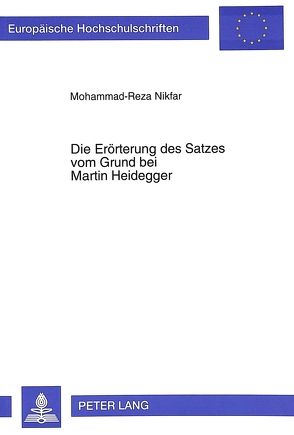 Europäische Hochschulschriften

Mohammad-Reza Nikfar

Die Erörterung des Satzes vom Grund bei Martin Heidegger

PETER LANG